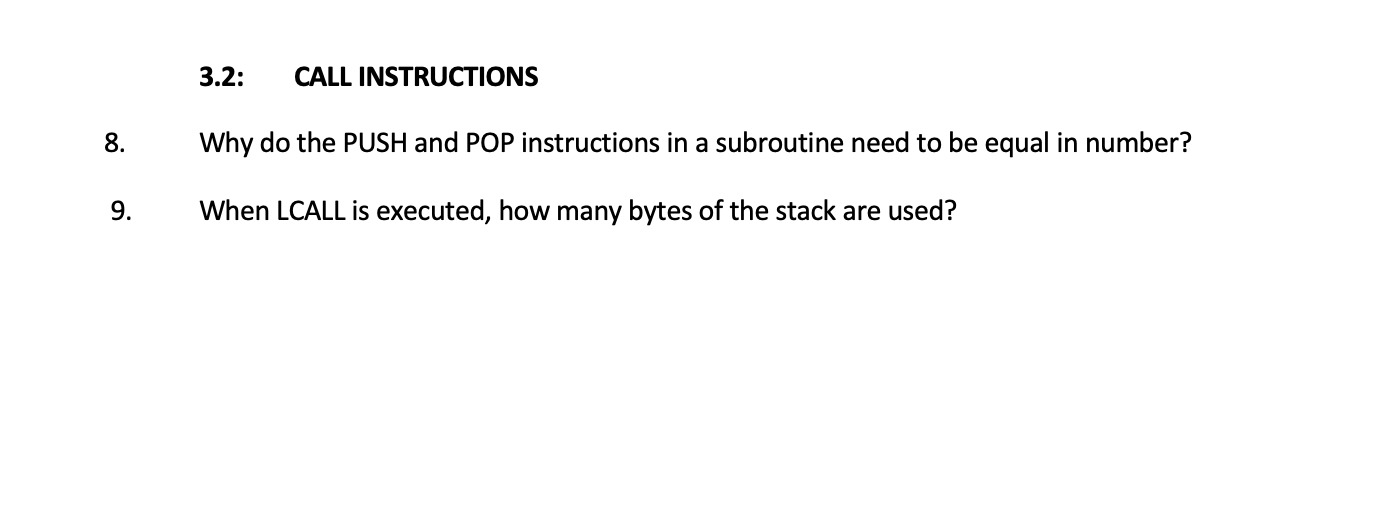 3.2: CALL INSTRUCTIONS

8. Why do the PUSH and POP instructions in a subroutine need to be equal in number?

9. When LCALL is executed, how many bytes of the stack are used?